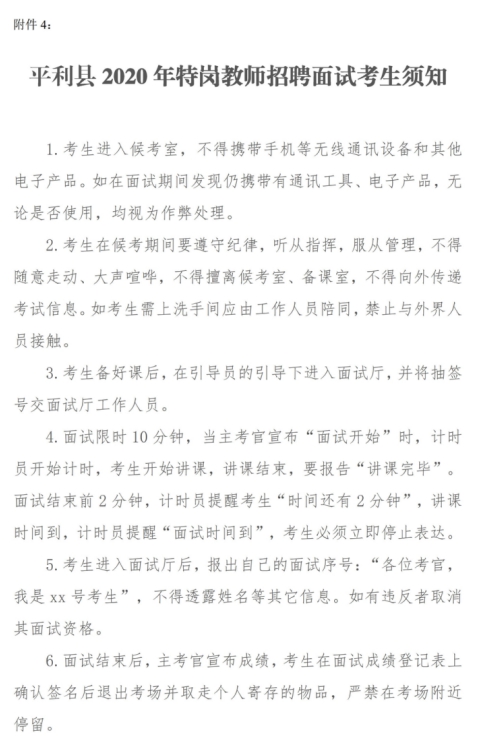 附件 4：

平利县 2020 年特岗教师招聘面试考生须知

1. 考生进入候考室，不得携带手机等无线通讯设备和其他电子产品。如在面试期间发现仍携带有通讯工具、电子产品，无论是否使用，均视为作弊处理。

2. 考生在候考期间要遵守纪律，听从指挥，服从管理，不得随意走动、大声喧哗，不得擅离候考室、备课室，不得向外传递考试信息。如考生需上洗手间应由工作人员陪同，禁止与外界人员接触。

3. 考生备好课后，在引导员的引导下进入面试厅，并将抽签号交面试厅工作人员。

4. 面试限时 10 分钟，当主考官宣布“面试开始”时，计时员开始计时，考生开始讲课，讲课结束，要报告“讲课完毕”。面试结束前 2 分钟，计时员提醒考生“时间还有 2 分钟”，讲课时间到，计时员提醒“面试时间到”，考生必须立即停止表达。

5. 考生进入面试厅后，报出自己的面试序号：“各位考官，我是 xx 号考生”，不得透露姓名等其它信息。如有违反者取消其面试资格。

6. 面试结束后，主考官宣布成绩，考生在面试成绩登记表上确认签名后退出考场并取走个人寄存的物品，严禁在考场附近停留。